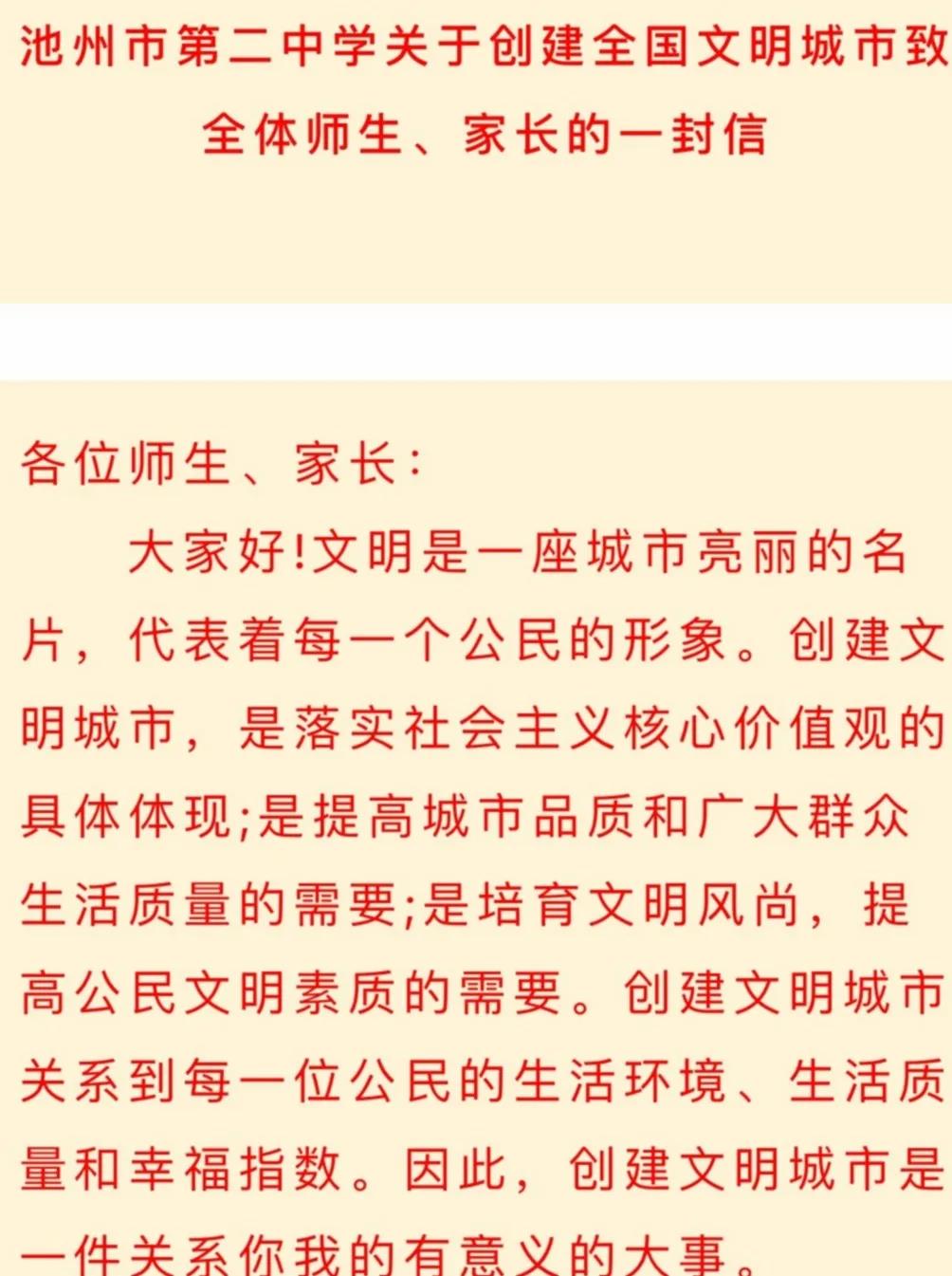 池州市第二中学关于创建全国文明城市致全体师生、家长的一封信

各位师生、家长:

大家好!文明是一座城市亮丽的名片，代表着每一个公民的形象。创建文明城市，是落实社会主义核心价值观的具体体现;是提高城市品质和广大群众生活质量的需要;是培育文明风尚，提高公民文明素质的需要。创建文明城市关系到每一位公民的生活环境、生活质量和幸福指数。因此，创建文明城市是一件关系你我的有意义的大事。